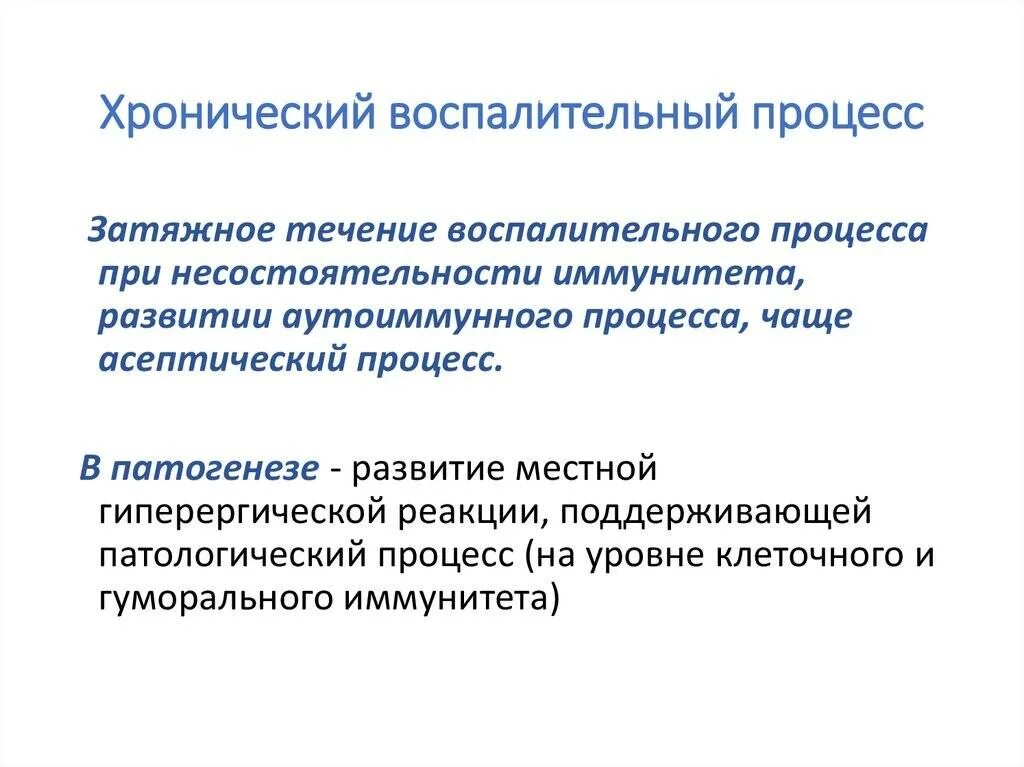 Хронический воспалительный процесс

Затяжное течение воспалительного процесса при несостоятельности иммунитета, развитии аутоиммунного процесса, чаще асептический процесс.

В патогенезе - развитие местной гиперергической реакции, поддерживающей патологический процесс (на уровне клеточного и гуморального иммунитета)